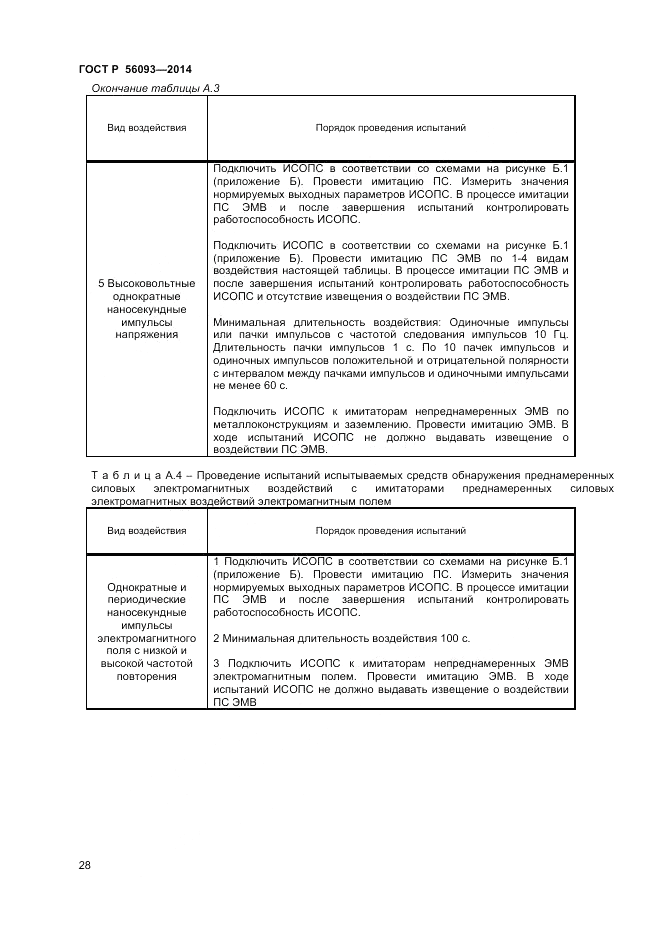 ГОСТ Р 56093—2014

Окончание таблицы А.3

| Вид воздействия | Порядок проведения испытаний |
|---|---|
| 5 Высоковольтные однократные наносекундные импульсы напряжения | Подключить ИСОПС в соответствии со схемами на рисунке Б.1 (приложение Б). Провести имитацию ПС. Измерить значения нормируемых выходных параметров ИСОПС. В процессе имитации ПС ЭМВ и после завершения испытаний контролировать работоспособность ИСОПС.<br><br>Подключить ИСОПС в соответствии со схемами на рисунке Б.1 (приложение Б). Провести имитацию ПС ЭМВ по 1-4 видам воздействия настоящей таблицы. В процессе имитации ПС ЭМВ и после завершения испытаний контролировать работоспособность ИСОПС и отсутствие извещения о воздействии ПС ЭМВ.<br><br>Минимальная длительность воздействия: Одиночные импульсы или пачки импульсов с частотой следования импульсов 10 Гц. Длительность пачки импульсов 1 с. По 10 пачек импульсов и одиночных импульсов положительной и отрицательной полярности с интервалом между пачками импульсов и одиночными импульсами не менее 60 с.<br><br>Подключить ИСОПС к имитаторам непреднамеренных ЭМВ по металлоконструкциям и заземлению. Провести имитацию ЭМВ. В ходе испытаний ИСОПС не должно выдавать извещение о воздействии ПС ЭМВ. |

Т а б л и ц а А.4 – Проведение испытаний испытываемых средств обнаружения преднамеренных силовых электромагнитных воздействий с имитаторами преднамеренных силовых электромагнитных воздействий электромагнитным полем

| Вид воздействия | Порядок проведения испытаний |
|---|---|
| Однократные и периодические наносекундные импульсы электромагнитного поля с низкой и высокой частотой повторения | 1 Подключить ИСОПС в соответствии со схемами на рисунке Б.1 (приложение Б). Провести имитацию ПС. Измерить значения нормируемых выходных параметров ИСОПС. В процессе имитации ПС ЭМВ и после завершения испытаний контролировать работоспособность ИСОПС.<br><br>2 Минимальная длительность воздействия 100 с.<br><br>3 Подключить ИСОПС к имитаторам непреднамеренных ЭМВ электромагнитным полем. Провести имитацию ЭМВ. В ходе испытаний ИСОПС не должно выдавать извещение о воздействии ПС ЭМВ |

28